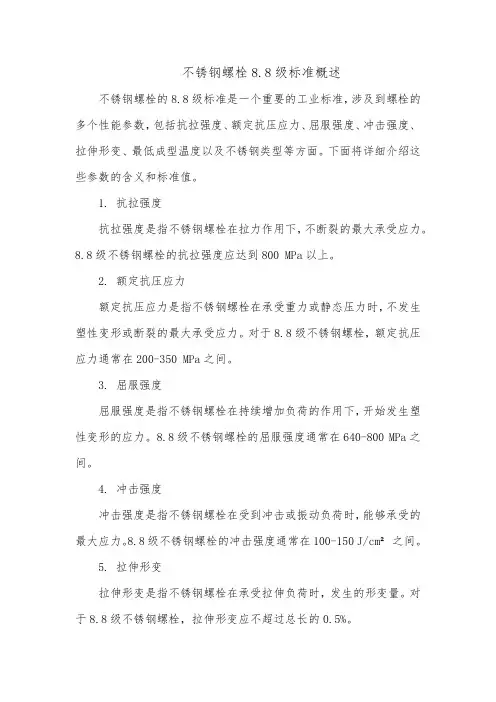 不锈钢螺栓 8.8 级标准概述

不锈钢螺栓的 8.8 级标准是一个重要的工业标准，涉及到螺栓的多个性能参数，包括抗拉强度、额定抗压应力、屈服强度、冲击强度、拉伸形变、最低成型温度以及不锈钢类型等方面。下面将详细介绍这些参数的含义和标准值。

1. 抗拉强度

抗拉强度是指不锈钢螺栓在拉力作用下，不断裂的最大承受应力。8.8 级不锈钢螺栓的抗拉强度应达到 800 MPa 以上。

2. 额定抗压应力

额定抗压应力是指不锈钢螺栓在承受重力或静态压力时，不发生塑性变形或断裂的最大承受应力。对于 8.8 级不锈钢螺栓，额定抗压应力通常在 200-350 MPa 之间。

3. 屈服强度

屈服强度是指不锈钢螺栓在持续增加负荷的作用下，开始发生塑性变形的应力。8.8 级不锈钢螺栓的屈服强度通常在 640-800 MPa 之间。

4. 冲击强度

冲击强度是指不锈钢螺栓在受到冲击或振动负荷时，能够承受的最大应力。8.8 级不锈钢螺栓的冲击强度通常在 100-150 J/cm² 之间。

5. 拉伸形变

拉伸形变是指不锈钢螺栓在承受拉伸负荷时，发生的形变量。对于 8.8 级不锈钢螺栓，拉伸形变应不超过总长的 0.5%。